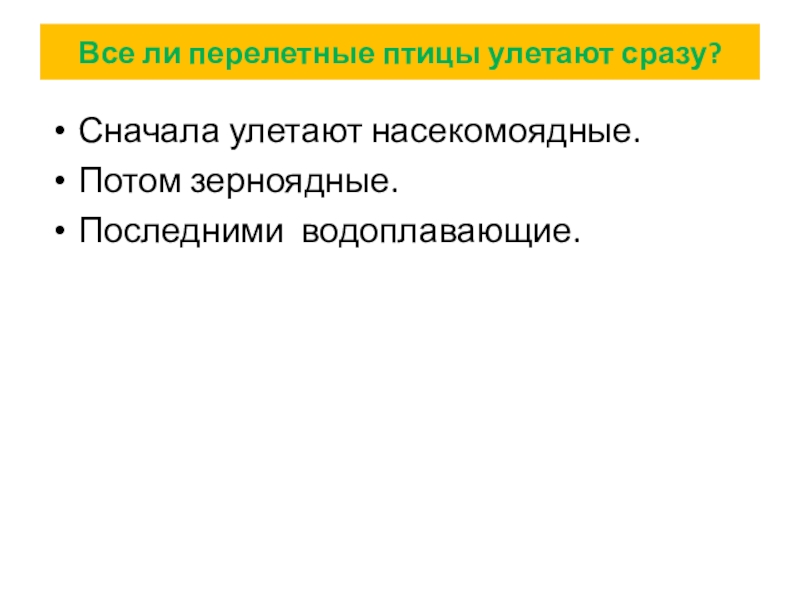 Все ли перелетные птицы улетают сразу?

• Сначала улетают насекомоядные.
• Потом зерноядные.
• Последними водоплавающие.